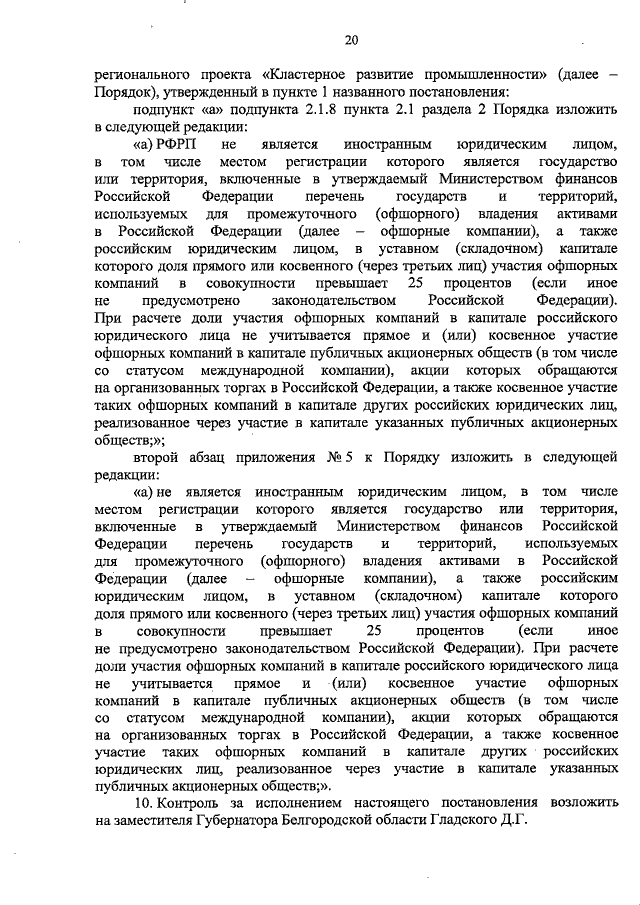 20

регионального проекта «Кластерное развитие промышленности» (далее – Порядок), утвержденный в пункте 1 названного постановления:

подпункт «а» подпункта 2.1.8 пункта 2.1 раздела 2 Порядка изложить в следующей редакции:

«а) РФРП не является иностранным юридическим лицом, в том числе местом регистрации которого является государство или территория, включенные в утверждаемый Министерством финансов Российской Федерации перечень государств и территорий, используемых для промежуточного (офшорного) владения активами в Российской Федерации (далее – офшорные компании), а также российским юридическим лицом, в уставном (складочном) капитале которого доля прямого или косвенного (через третьих лиц) участия офшорных компаний в совокупности превышает 25 процентов (если иное не предусмотрено законодательством Российской Федерации). При расчете доли участия офшорных компаний в капитале российского юридического лица не учитывается прямое и (или) косвенное участие офшорных компаний в капитале публичных акционерных обществ (в том числе со статусом международной компании), акции которых обращаются на организованных торгах в Российской Федерации, а также косвенное участие таких офшорных компаний в капитале других российских юридических лиц, реализованное через участие в капитале указанных публичных акционерных обществ;»;

второй абзац приложения № 5 к Порядку изложить в следующей редакции:

«а) не является иностранным юридическим лицом, в том числе местом регистрации которого является государство или территория, включенные в утверждаемый Министерством финансов Российской Федерации перечень государств и территорий, используемых для промежуточного (офшорного) владения активами в Российской Федерации (далее – офшорные компании), а также российским юридическим лицом, в уставном (складочном) капитале которого доля прямого или косвенного (через третьих лиц) участия офшорных компаний в совокупности превышает 25 процентов (если иное не предусмотрено законодательством Российской Федерации). При расчете доли участия офшорных компаний в капитале российского юридического лица не учитывается прямое и (или) косвенное участие офшорных компаний в капитале публичных акционерных обществ (в том числе со статусом международной компании), акции которых обращаются на организованных торгах в Российской Федерации, а также косвенное участие таких офшорных компаний в капитале других российских юридических лиц, реализованное через участие в капитале указанных публичных акционерных обществ;».

10. Контроль за исполнением настоящего постановления возложить на заместителя Губернатора Белгородской области Гладского Д.Г.